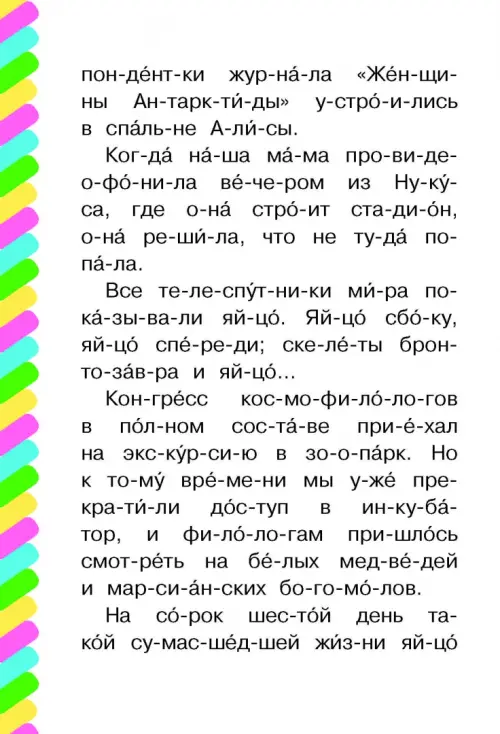 пон-де́нт-ки жур-на́-ла «Же́н-щи-ны Ан-тарк-ти́-ды» у-стро́-и-лись в спа́ль-не А-ли́-сы.

Ког-да́ на́-ша ма́-ма про-ви-де-о-фо́-ни-ла ве́-че-ром из Ну-ку́-са, где о-на́ стро́-ит ста-ди-о́н, о-на́ ре-ши́-ла, что не ту-да́ по-па́-ла.

Все те-ле-спу́т-ни-ки ми́-ра по-ка́-зы-ва-ли яй-цо́. Яй-цо́ сбо́-ку, яй-цо́ спе́-ре-ди; ске-ле́-ты брон-то-за́в-ра и яй-цо́...

Кон-гре́сс кос-мо-фи-ло́-ло-гов в по́л-ном сос-та́-ве при-е́-хал на экс-ку́р-си-ю в зо-о-па́рк. Но к то-му́ вре́-ме-ни мы у-же́ пре-кра-ти́-ли до́с-туп в ин-ку-ба́-тор, и фи-ло́-ло-гам при-шло́сь смот-ре́ть на бе́-лых мед-ве́-дей и мар-си-а́н-ских бо-го-мо́-лов.

На со́-рок шес-то́й день та-ко́й су-мас-ше́д-шей жи́з-ни яй-цо́